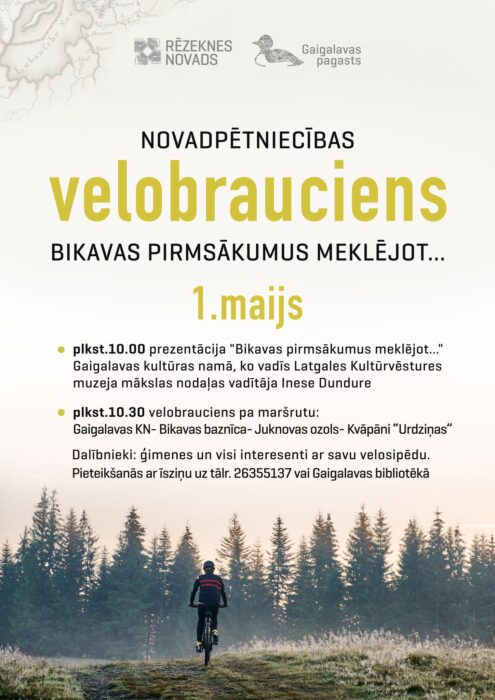 RĒZEKNES NOVADS

Gaigalavas pagasts

NOVADPĒTNIECĪBAS

velobrauciens

BIKAVAS PIRMSĀKUMUS MEKLĒJOT...

1.maijs

plkst.10.00 prezentācija "Bikavas pirmsākumus meklējot..." Gaigalavas kultūras namā, ko vadīs Latgales Kultūrvēstures muzeja mākslas nodaļas vadītāja Inese Dundure

plkst.10.30 velobrauciens pa maršrutu: Gaigalavas KN- Bikavas baznīca- Juknovas ozols- Kvāpāni "Urdziņas"

Dalībnieki: ģimenes un visi interesenti ar savu velosipēdu. Pieteikšanās ar īsziņu uz tālr. 26355137 vai Gaigalavas bibliotēkā